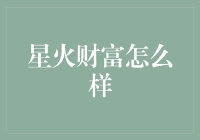 星火财富怎么样